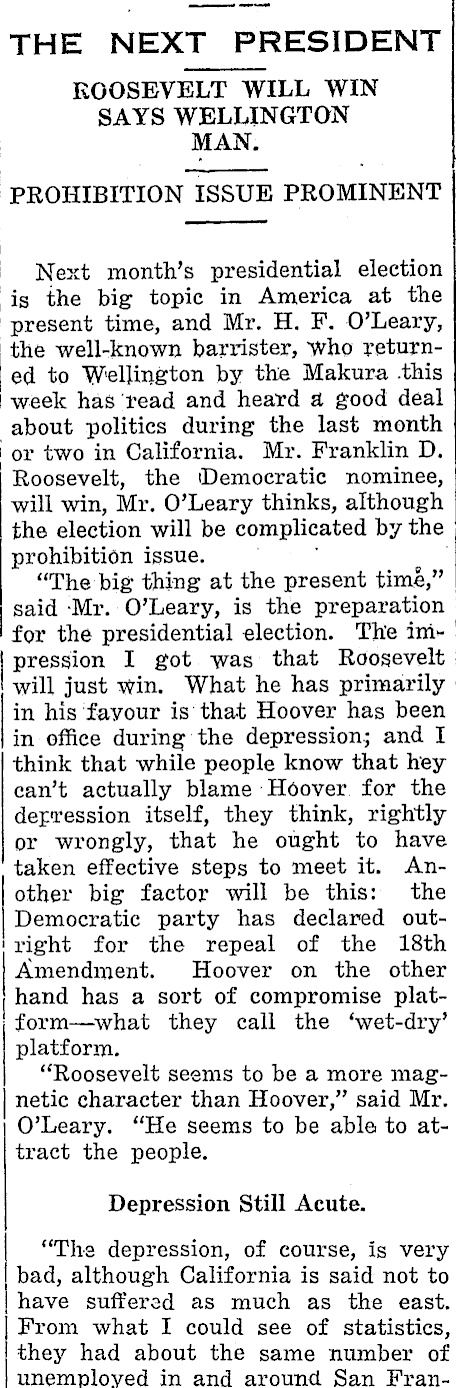 THE NEXT PRESIDENT

ROOSEVELT WILL WIN SAYS WELLINGTON MAN.

PROHIBITION ISSUE PROMINENT

Next month's presidential election is the big topic in America at the present time, and Mr. H. F. O'Leary, the well-known barrister, who returned to Wellington by the Makura this week has read and heard a good deal about politics during the last month or two in California. Mr. Franklin D. Roosevelt, the Democratic nominee, will win, Mr. O'Leary thinks, although the election will be complicated by the prohibition issue.

"The big thing at the present time," said Mr. O'Leary, is the preparation for the presidential election. The impression I got was that Roosevelt will just win. What he has primarily in his favour is that Hoover has been in office during the depression; and I think that while people know that hey can't actually blame Hoover for the depression itself, they think, rightly or wrongly, that he ought to have taken effective steps to meet it. Another big factor will be this: the Democratic party has declared outright for the repeal of the 18th Amendment. Hoover on the other hand has a sort of compromise platform—what they call the 'wet-dry' platform.

"Roosevelt seems to be a more magnetic character than Hoover," said Mr. O'Leary. "He seems to be able to attract the people.

Depression Still Acute.

"The depression, of course, is very bad, although California is said not to have suffered as much as the east. From what I could see of statistics, they had about the same number of unemployed in and around San Fran-